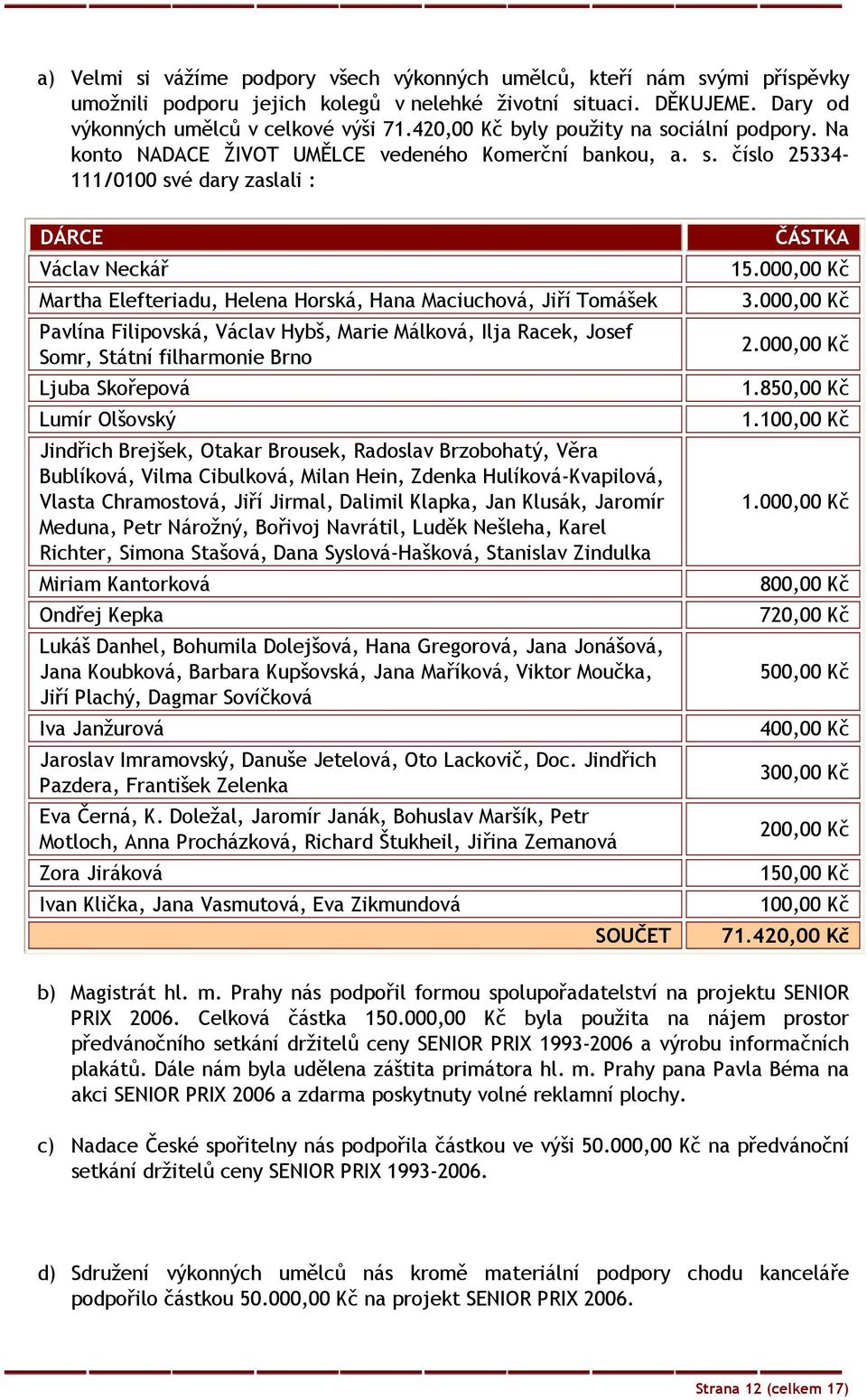 a) Velmi si vážíme podpory všech výkonných umělců, kteří nám svými příspěvky umožnili podporu jejich kolegů v nelehké životní situaci. DĚKUJEME. Dary od výkonných umělců v celkové výši 71.420,00 Kč byly použity na sociální podpory. Na konto NADACE ŽIVOT UMĚLCE vedeného Komerční bankou, a. s. číslo 25334-111/0100 své dary zaslali :

| DÁRCE | ČÁSTKA |
|---|---|
| Václav Neckář | 15.000,00 Kč |
| Martha Elefteriadu, Helena Horská, Hana Maciuchová, Jiří Tomášek | 3.000,00 Kč |
| Pavlína Filipovská, Václav Hybš, Marie Málková, Ilja Racek, Josef Somr, Státní filharmonie Brno | 2.000,00 Kč |
| Ljuba Skořepová | 1.850,00 Kč |
| Lumír Olšovský | 1.100,00 Kč |
| Jindřich Brejšek, Otakar Brousek, Radoslav Brzobohatý, Věra Bublíková, Vilma Cibulková, Milan Hein, Zdenka Hulíková-Kvapilová, Vlasta Chramostová, Jiří Jirmal, Dalimil Klapka, Jan Klusák, Jaromír Meduna, Petr Nárožný, Bořivoj Navrátil, Luděk Nešleha, Karel Richter, Simona Stašová, Dana Syslová-Hašková, Stanislav Zindulka | 1.000,00 Kč |
| Miriam Kantorková | 800,00 Kč |
| Ondřej Kepka | 720,00 Kč |
| Lukáš Danhel, Bohumila Dolejšová, Hana Gregorová, Jana Jonášová, Jana Koubková, Barbara Kupšovská, Jana Maříková, Viktor Moučka, Jiří Plachý, Dagmar Sovíčková | 500,00 Kč |
| Iva Janžurová | 400,00 Kč |
| Jaroslav Imramovský, Danuše Jetelová, Oto Lackovič, Doc. Jindřich Pazdera, František Zelenka | 300,00 Kč |
| Eva Černá, K. Doležal, Jaromír Janák, Bohuslav Maršík, Petr Motloch, Anna Procházková, Richard Štukheil, Jiřina Zemanová | 200,00 Kč |
| Zora Jiráková | 150,00 Kč |
| Ivan Klička, Jana Vasmutová, Eva Zikmundová | 100,00 Kč |
| SOUČET | 71.420,00 Kč |

b) Magistrát hl. m. Prahy nás podpořil formou spolupořadatelství na projektu SENIOR PRIX 2006. Celková částka 150.000,00 Kč byla použita na nájem prostor předvánočního setkání držitelů ceny SENIOR PRIX 1993-2006 a výrobu informačních plakátů. Dále nám byla udělena záštita primátora hl. m. Prahy pana Pavla Béma na akci SENIOR PRIX 2006 a zdarma poskytnuty volné reklamní plochy.

c) Nadace České spořitelny nás podpořila částkou ve výši 50.000,00 Kč na předvánoční setkání držitelů ceny SENIOR PRIX 1993-2006.

d) Sdružení výkonných umělců nás kromě materiální podpory chodu kanceláře podpořilo částkou 50.000,00 Kč na projekt SENIOR PRIX 2006.

Strana 12 (celkem 17)